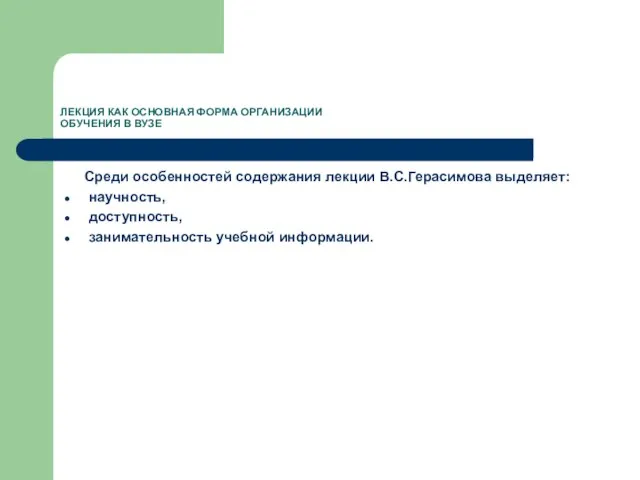 ЛЕКЦИЯ КАК ОСНОВНАЯ ФОРМА ОРГАНИЗАЦИИ ОБУЧЕНИЯ В ВУЗЕ

Среди особенностей содержания лекции В.С.Герасимова выделяет:
- научность,
- доступность,
- занимательность учебной информации.